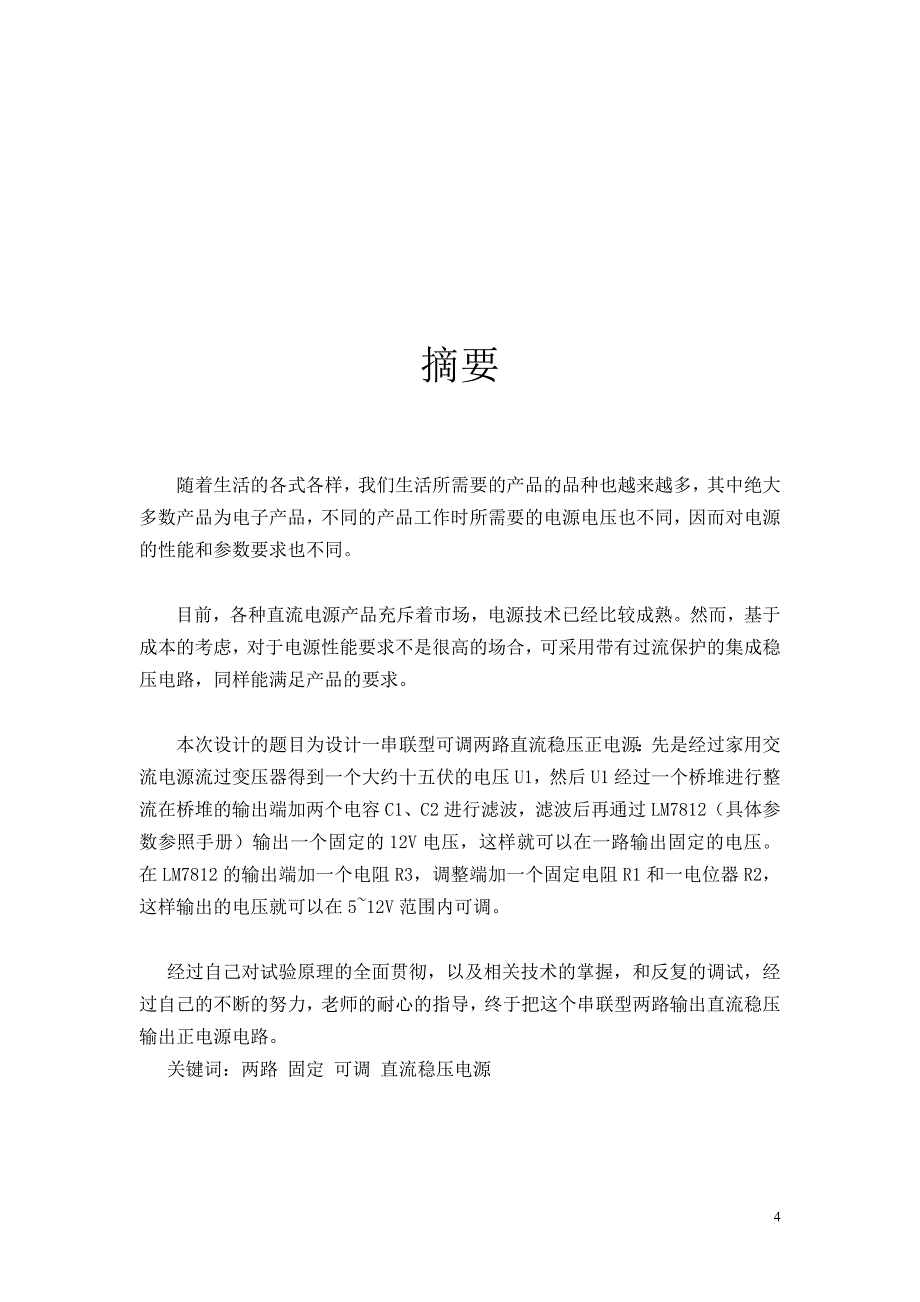 摘要

随着生活的各式各样，我们生活所需要的产品的品种也越来越多，其中绝大多数产品为电子产品，不同的产品工作时所需要的电源电压也不同，因而对电源的性能和参数要求也不同。

目前，各种直流电源产品充斥着市场，电源技术已经比较成熟。然而，基于成本的考虑，对于电源性能要求不是很高的场合，可采用带有过流保护的集成稳压电路，同样能满足产品的要求。

本次设计的题目为设计一串联型可调两路直流稳压正电源：先是经过家用交流电源流过变压器得到一个大约十五伏的电压 U1，然后 U1 经过一个桥堆进行整流在桥堆的输出端加两个电容 C1、C2 进行滤波，滤波后再通过 LM7812（具体参数参照手册）输出一个固定的 12V 电压，这样就可以在一路输出固定的电压。在 LM7812 的输出端加一个电阻 R3，调整端加一个固定电阻 R1 和一电位器 R2，这样输出的电压就可以在 5~12V 范围内可调。

经过自己对试验原理的全面贯彻，以及相关技术的掌握，和反复的调试，经过自己的不断的努力，老师的耐心的指导，终于把这个串联型两路输出直流稳压输出正电源电路。
关键词：两路 固定 可调 直流稳压电源

4